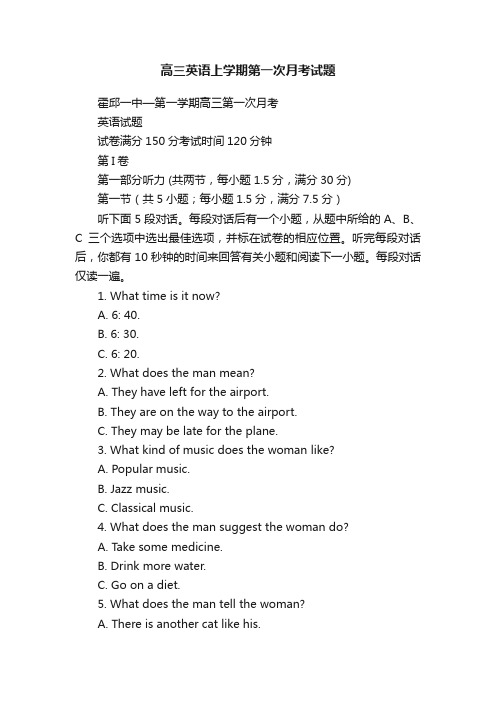 高三英语上学期第一次月考试题

霍邱一中—第一学期高三第一次月考

英语试题

试卷满分 150 分考试时间 120 分钟

第 I 卷

第一部分听力 (共两节，每小题 1.5 分，满分 30 分)

第一节（共 5 小题；每小题 1.5 分，满分 7.5 分）

听下面 5 段对话。每段对话后有一个小题，从题中所给的 A、B、C 三个选项中选出最佳选项，并标在试卷的相应位置。听完每段对话后，你都有 10 秒钟的时间来回答有关小题和阅读下一小题。每段对话仅读一遍。

1. What time is it now?

A. 6: 40.

B. 6: 30.

C. 6: 20.

2. What does the man mean?

A. They have left for the airport.

B. They are on the way to the airport.

C. They may be late for the plane.

3. What kind of music does the woman like?

A. Popular music.

B. Jazz music.

C. Classical music.

4. What does the man suggest the woman do?

A. Take some medicine.

B. Drink more water.

C. Go on a diet.

5. What does the man tell the woman?

A. There is another cat like his.